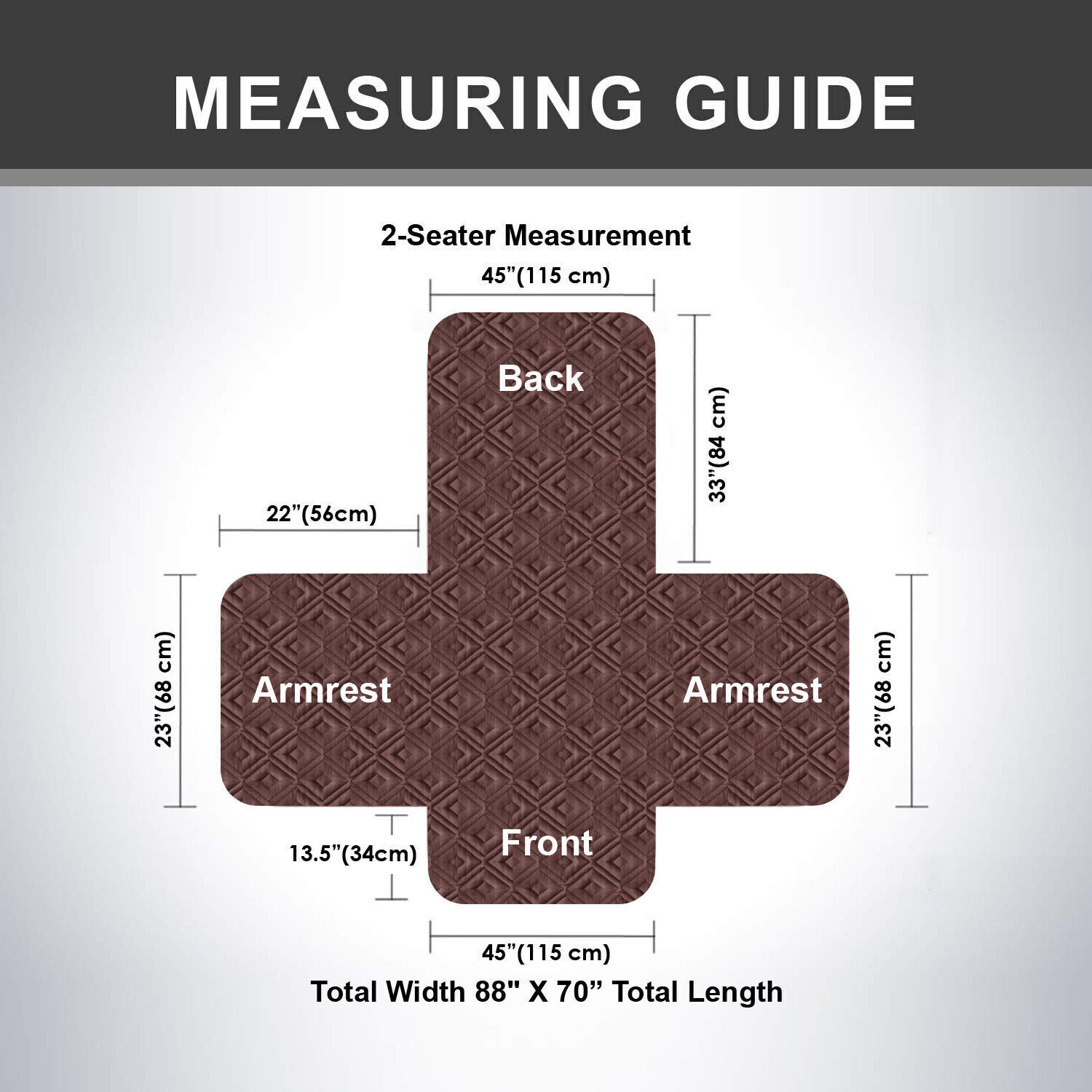 MEASURING GUIDE

2-Seater Measurement

45”(115 cm)

Back

33”(84 cm)

22”(56cm)

23”(68 cm)

Armrest

Armrest

23”(68 cm)

13.5”(34cm)

Front

45”(115 cm)

Total Width 88" X 70” Total Length